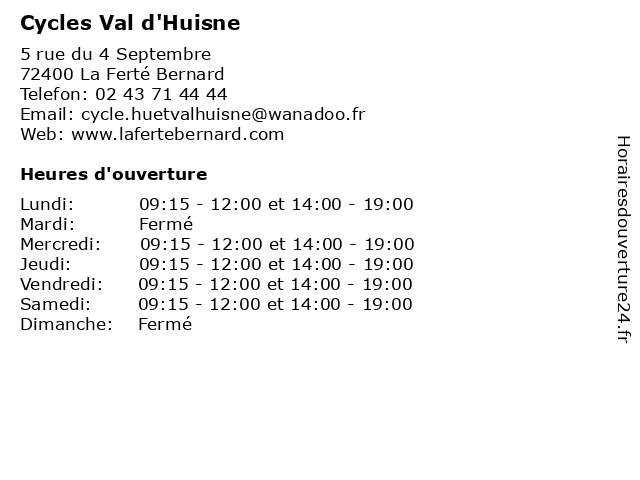 Cycles Val d'Huisne

5 rue du 4 Septembre
72400 La Ferté Bernard
Telefon: 02 43 71 44 44
Email: cycle.huetvalhuisne@wanadoo.fr
Web: www.lafertebernard.com

Heures d'ouverture

| | |
|---|---|
| Lundi: | 09:15 - 12:00 et 14:00 - 19:00 |
| Mardi: | Fermé |
| Mercredi: | 09:15 - 12:00 et 14:00 - 19:00 |
| Jeudi: | 09:15 - 12:00 et 14:00 - 19:00 |
| Vendredi: | 09:15 - 12:00 et 14:00 - 19:00 |
| Samedi: | 09:15 - 12:00 et 14:00 - 19:00 |
| Dimanche: | Fermé |

Horairesdouverture24.fr